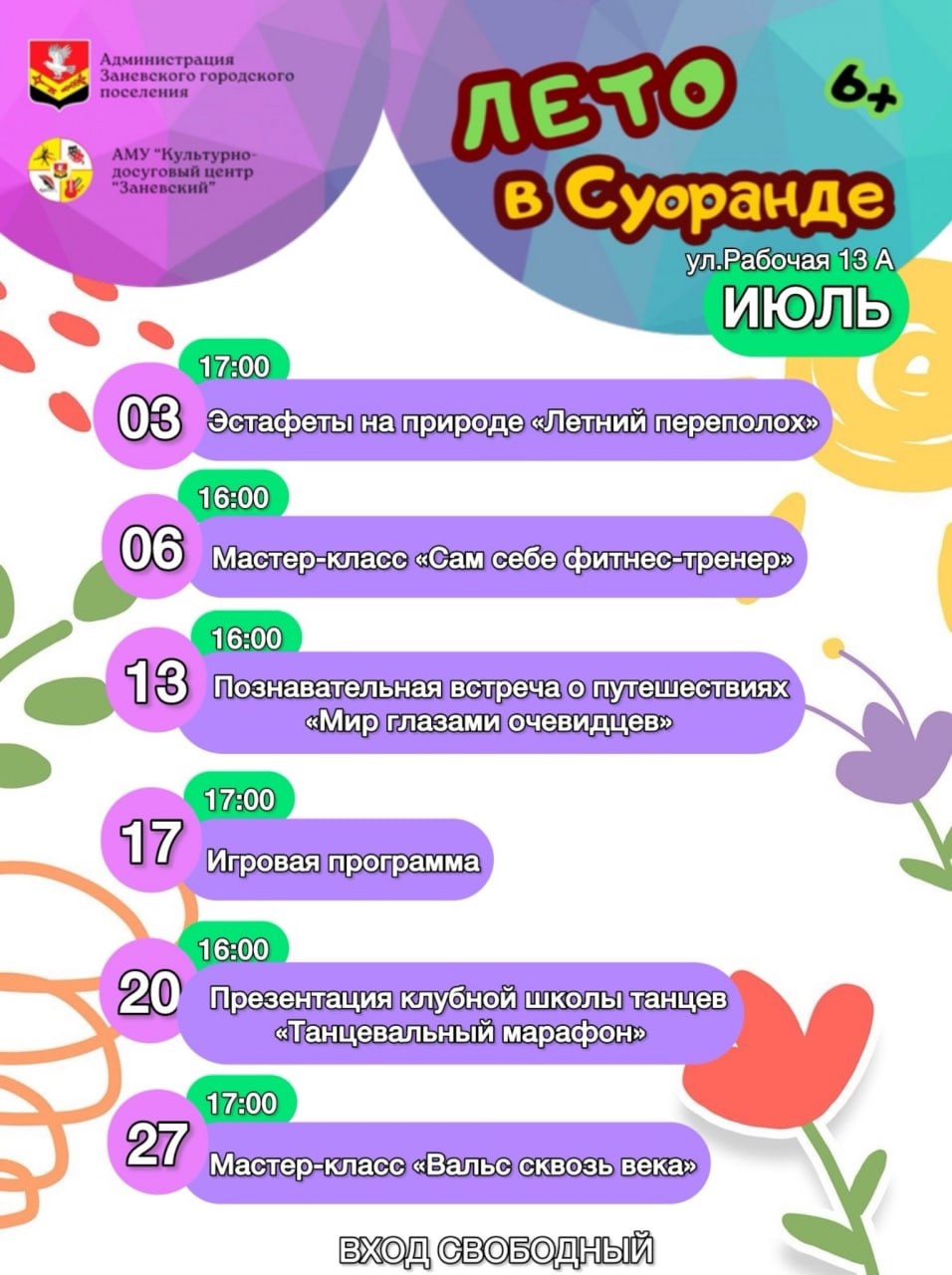 Администрация Заневского городского поселения

АМУ "Культурно-досуговый центр "Заневский"

ЛЕТО в Суоранде

6+

ул.Рабочая 13 А

ИЮЛЬ

17:00
03 Эстафеты на природе «Летний переполох»

16:00
06 Мастер-класс «Сам себе фитнес-тренер»

16:00
13 Познавательная встреча о путешествиях «Мир глазами очевидцев»

17:00
17 Игровая программа

16:00
20 Презентация клубной школы танцев «Танцевальный марафон»

17:00
27 Мастер-класс «Вальс сквозь века»

ВХОД СВОБОДНЫЙ